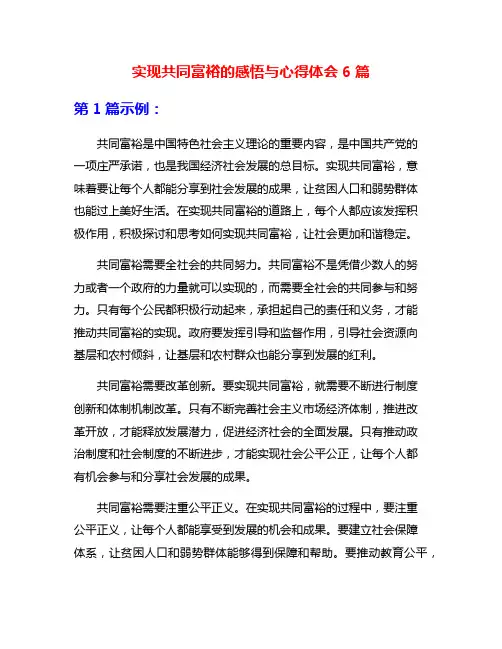 实现共同富裕的感悟与心得体会 6 篇

第 1 篇示例：

共同富裕是中国特色社会主义理论的重要内容，是中国共产党的一项庄严承诺，也是我国经济社会发展的总目标。实现共同富裕，意味着要让每个人都能分享到社会发展的成果，让贫困人口和弱势群体也能过上美好生活。在实现共同富裕的道路上，每个人都应该发挥积极作用，积极探讨和思考如何实现共同富裕，让社会更加和谐稳定。

共同富裕需要全社会的共同努力。共同富裕不是凭借少数人的努力或者一个政府的力量就可以实现的，而需要全社会的共同参与和努力。只有每个公民都积极行动起来，承担起自己的责任和义务，才能推动共同富裕的实现。政府要发挥引导和监督作用，引导社会资源向基层和农村倾斜，让基层和农村群众也能分享到发展的红利。

共同富裕需要改革创新。要实现共同富裕，就需要不断进行制度创新和体制机制改革。只有不断完善社会主义市场经济体制，推进改革开放，才能释放发展潜力，促进经济社会的全面发展。只有推动政治制度和社会制度的不断进步，才能实现社会公平公正，让每个人都有机会参与和分享社会发展的成果。

共同富裕需要注重公平正义。在实现共同富裕的过程中，要注重公平正义，让每个人都能享受到发展的机会和成果。要建立社会保障体系，让贫困人口和弱势群体能够得到保障和帮助。要推动教育公平，